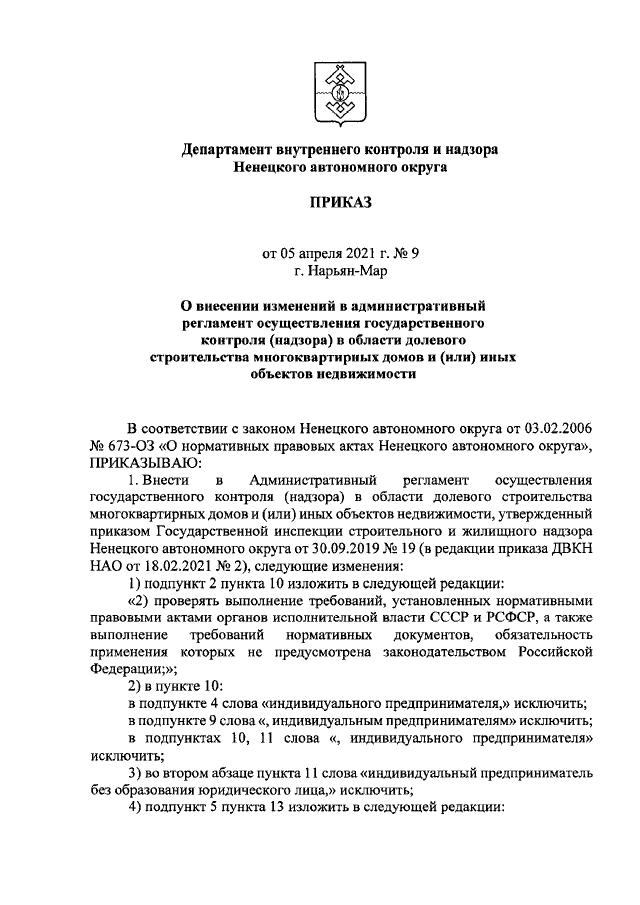 Департамент внутреннего контроля и надзора
Ненецкого автономного округа

ПРИКАЗ

от 05 апреля 2021 г. № 9
г. Нарьян-Мар

О внесении изменений в административный регламент осуществления государственного контроля (надзора) в области долевого строительства многоквартирных домов и (или) иных объектов недвижимости

В соответствии с законом Ненецкого автономного округа от 03.02.2006 № 673-ОЗ «О нормативных правовых актах Ненецкого автономного округа», ПРИКАЗЫВАЮ:

1. Внести в Административный регламент осуществления государственного контроля (надзора) в области долевого строительства многоквартирных домов и (или) иных объектов недвижимости, утвержденный приказом Государственной инспекции строительного и жилищного надзора Ненецкого автономного округа от 30.09.2019 № 19 (в редакции приказа ДВКН НАО от 18.02.2021 № 2), следующие изменения:

1) подпункт 2 пункта 10 изложить в следующей редакции:

«2) проверять выполнение требований, установленных нормативными правовыми актами органов исполнительной власти СССР и РСФСР, а также выполнение требований нормативных документов, обязательность применения которых не предусмотрена законодательством Российской Федерации;»;

2) в пункте 10:

в подпункте 4 слова «индивидуального предпринимателя,» исключить;

в подпункте 9 слова «, индивидуальным предпринимателям» исключить;

в подпунктах 10, 11 слова «, индивидуального предпринимателя» исключить;

3) во втором абзаце пункта 11 слова «индивидуальный предприниматель без образования юридического лица,» исключить;

4) подпункт 5 пункта 13 изложить в следующей редакции: